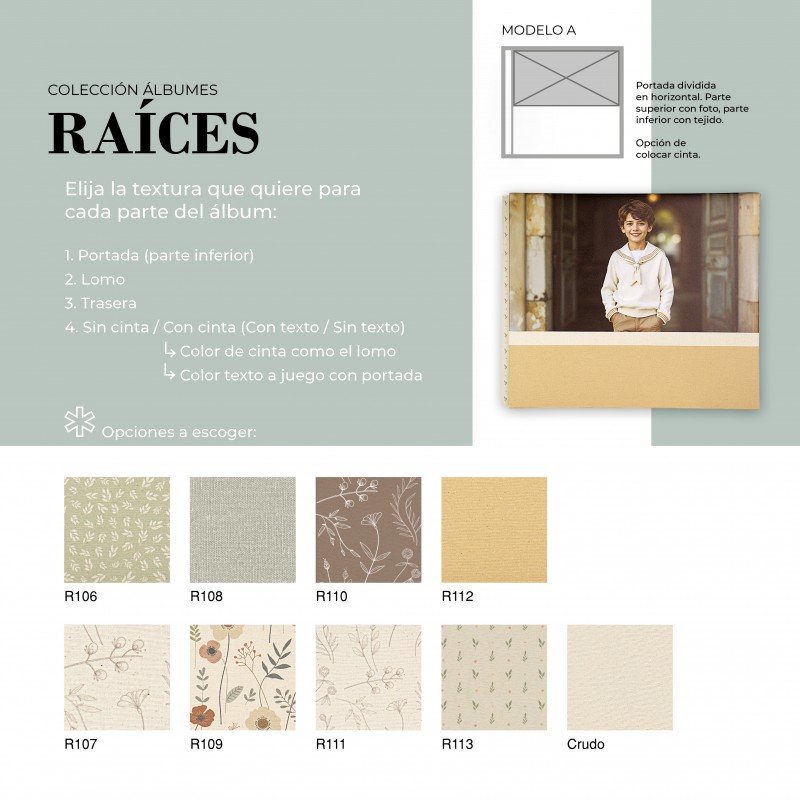 COLECCIÓN ÁLBUMES

RAÍCES

Elija la textura que quiere para cada parte del álbum:

1. Portada (parte inferior)
2. Lomo
3. Trasera
4. Sin cinta / Con cinta (Con texto / Sin texto)
↳ Color de cinta como el lomo
↳ Color texto a juego con portada

Opciones a escoger:

MODELO A

Portada dividida en horizontal. Parte superior con foto, parte inferior con tejido.

Opción de colocar cinta.

R106

R108

R110

R112

R107

R109

R111

R113

Crudo